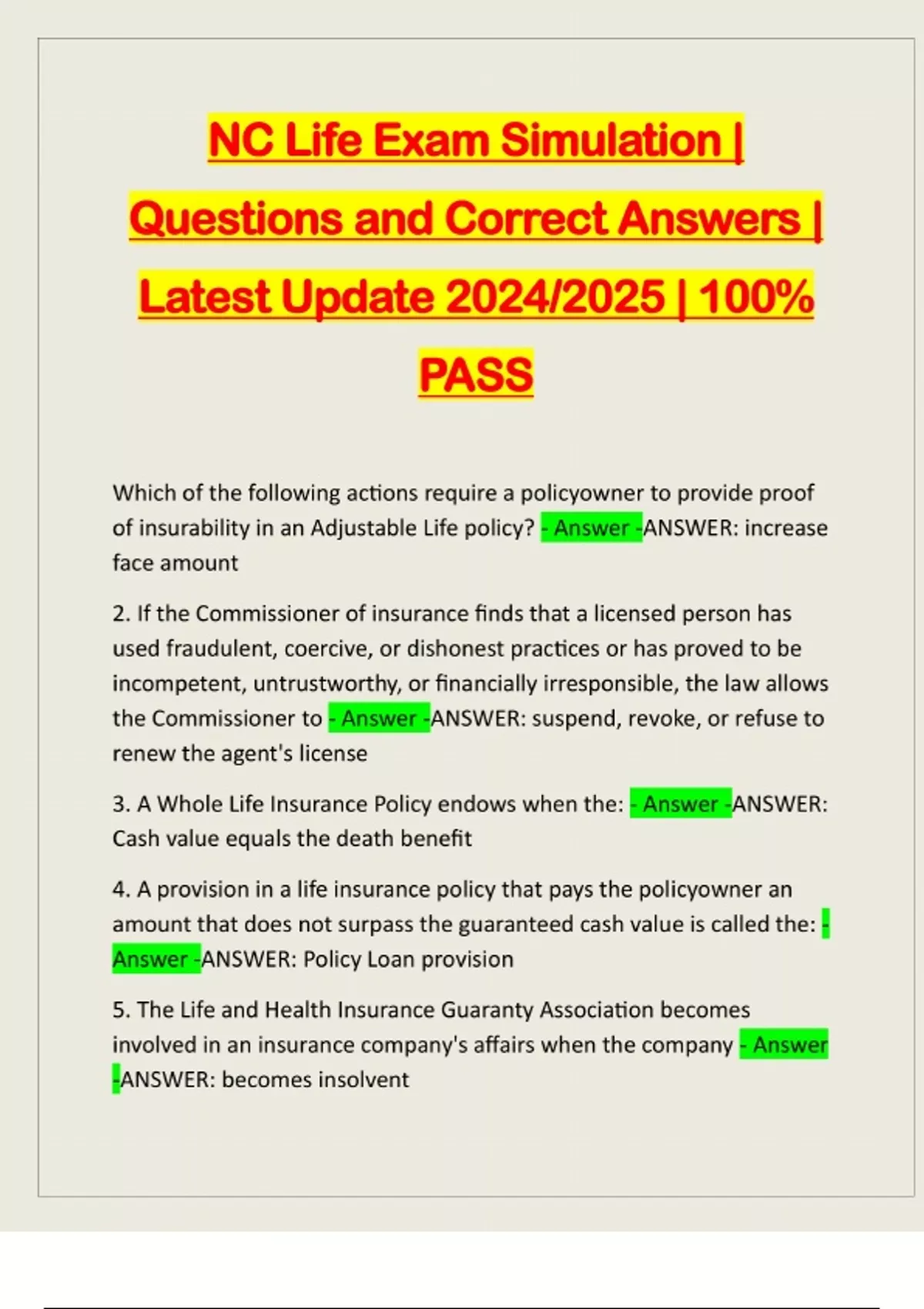 NC Life Exam Simulation | Questions and Correct Answers | Latest Update 2024/2025 | 100% PASS

Which of the following actions require a policyowner to provide proof of insurability in an Adjustable Life policy? - Answer -ANSWER: increase face amount

2. If the Commissioner of insurance finds that a licensed person has used fraudulent, coercive, or dishonest practices or has proved to be incompetent, untrustworthy, or financially irresponsible, the law allows the Commissioner to - Answer -ANSWER: suspend, revoke, or refuse to renew the agent's license

3. A Whole Life Insurance Policy endows when the: - Answer -ANSWER: Cash value equals the death benefit

4. A provision in a life insurance policy that pays the policyowner an amount that does not surpass the guaranteed cash value is called the: - Answer -ANSWER: Policy Loan provision

5. The Life and Health Insurance Guaranty Association becomes involved in an insurance company's affairs when the company - Answer -ANSWER: becomes insolvent